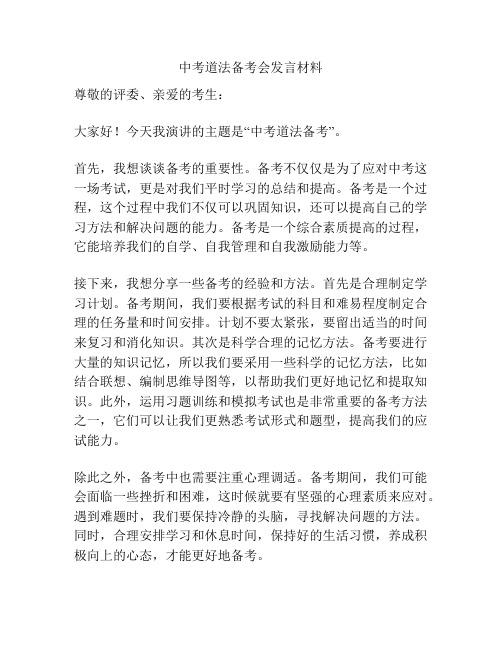 中考道法备考会发言材料

尊敬的评委、亲爱的考生：

大家好！今天我演讲的主题是“中考道法备考”。

首先，我想谈谈备考的重要性。备考不仅仅是为了应对中考这一场考试，更是对我们平时学习的总结和提高。备考是一个过程，这个过程中我们不仅可以巩固知识，还可以提高自己的学习方法和解决问题的能力。备考是一个综合素质提高的过程，它能培养我们的自学、自我管理和自我激励能力等。

接下来，我想分享一些备考的经验和方法。首先是合理制定学习计划。备考期间，我们要根据考试的科目和难易程度制定合理的任务量和时间安排。计划不要太紧张，要留出适当的时间来复习和消化知识。其次是科学合理的记忆方法。备考要进行大量的知识记忆，所以我们要采用一些科学的记忆方法，比如结合联想、编制思维导图等，以帮助我们更好地记忆和提取知识。此外，运用习题训练和模拟考试也是非常重要的备考方法之一，它们可以让我们更熟悉考试形式和题型，提高我们的应试能力。

除此之外，备考中也需要注重心理调适。备考期间，我们可能会面临一些挫折和困难，这时候就要有坚强的心理素质来应对。遇到难题时，我们要保持冷静的头脑，寻找解决问题的方法。同时，合理安排学习和休息时间，保持好的生活习惯，养成积极向上的心态，才能更好地备考。